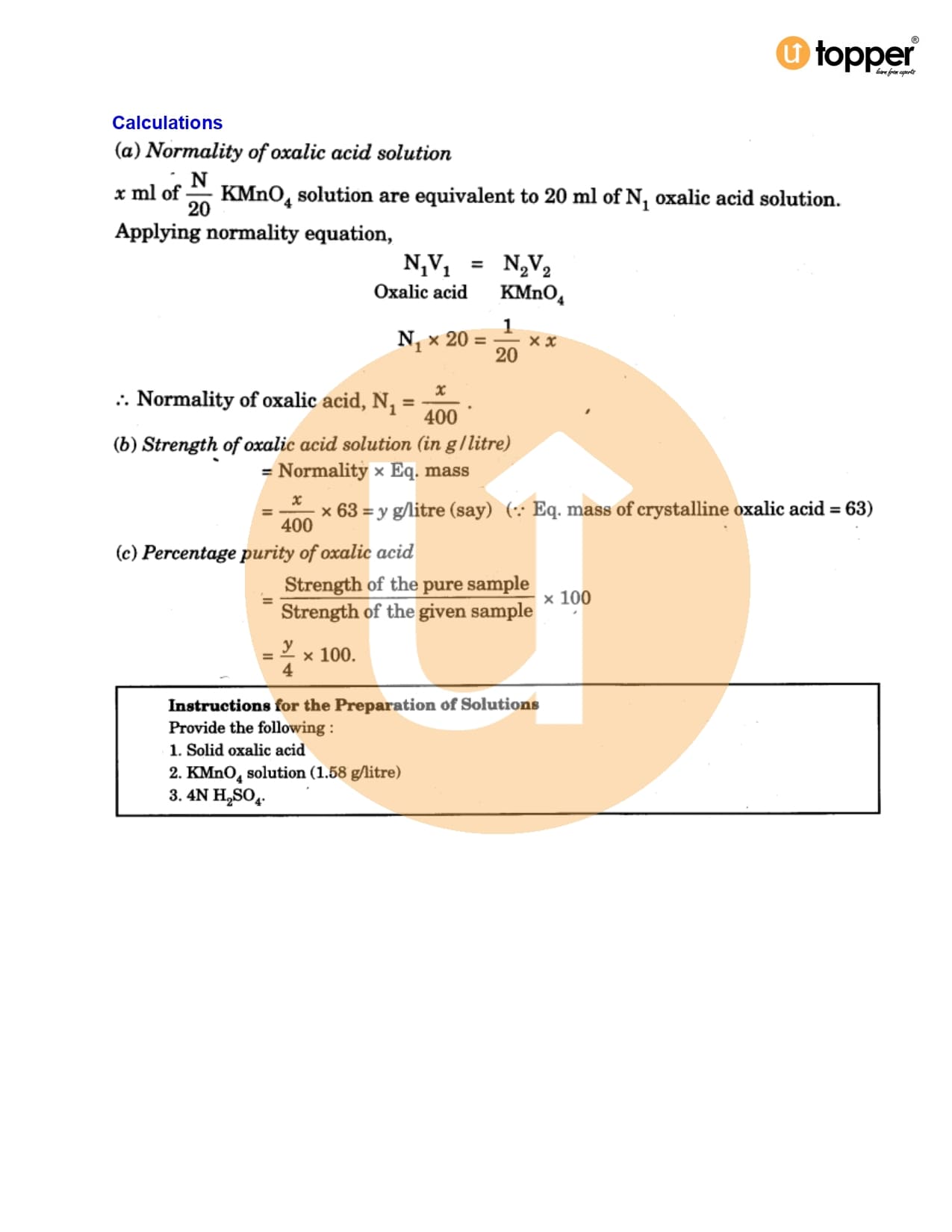 topper
learn from experts

Calculations

(a) Normality of oxalic acid solution

$x$ ml of $\frac{N}{20}$ $KMnO_4$ solution are equivalent to 20 ml of $N_1$ oxalic acid solution.

Applying normality equation,

$N_1V_1 = N_2V_2$
Oxalic acid   $KMnO_4$

$N_1 \times 20 = \frac{1}{20} \times x$

$\therefore$ Normality of oxalic acid, $N_1 = \frac{x}{400}$.

(b) Strength of oxalic acid solution (in g/litre)

= Normality × Eq. mass

$= \frac{x}{400} \times 63 = y$ g/litre (say) ($\because$ Eq. mass of crystalline oxalic acid = 63)

(c) Percentage purity of oxalic acid

$= \frac{\text{Strength of the pure sample}}{\text{Strength of the given sample}} \times 100$

$= \frac{y}{4} \times 100.$

Instructions for the Preparation of Solutions
Provide the following :
1. Solid oxalic acid
2. $KMnO_4$ solution (1.58 g/litre)
3. 4N $H_2SO_4$.